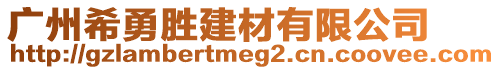 广州希勇胜建材有限公司
http://gzlambertmeg2.cn.coovee.com